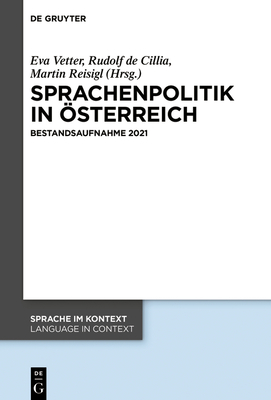 DE GRUYTER

Eva Vetter, Rudolf de Cillia, Martin Reisigl (Hrsg.)

SPRACHENPOLITIK IN ÖSTERREICH

BESTANDSAUFNAHME 2021

SPRACHE IM KONTEXT
LANGUAGE IN CONTEXT

DE
G